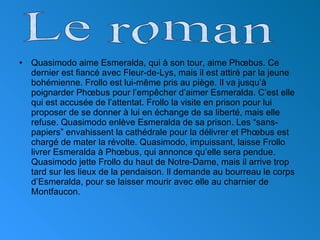 Le roman

• Quasimodo aime Esmeralda, qui à son tour, aime Phœbus. Ce dernier est fiancé avec Fleur-de-Lys, mais il est attiré par la jeune bohémienne. Frollo est lui-même pris au piège. Il va jusqu'à poignarder Phœbus pour l'empêcher d'aimer Esmeralda. C'est elle qui est accusée de l'attentat. Frollo la visite en prison pour lui proposer de se donner à lui en échange de sa liberté, mais elle refuse. Quasimodo enlève Esmeralda de sa prison. Les "sans-papiers" envahissent la cathédrale pour la délivrer et Phœbus est chargé de mater la révolte. Quasimodo, impuissant, laisse Frollo livrer Esmeralda à Phœbus, qui annonce qu'elle sera pendue. Quasimodo jette Frollo du haut de Notre-Dame, mais il arrive trop tard sur les lieux de la pendaison. Il demande au bourreau le corps d'Esmeralda, pour se laisser mourir avec elle au charnier de Montfaucon.